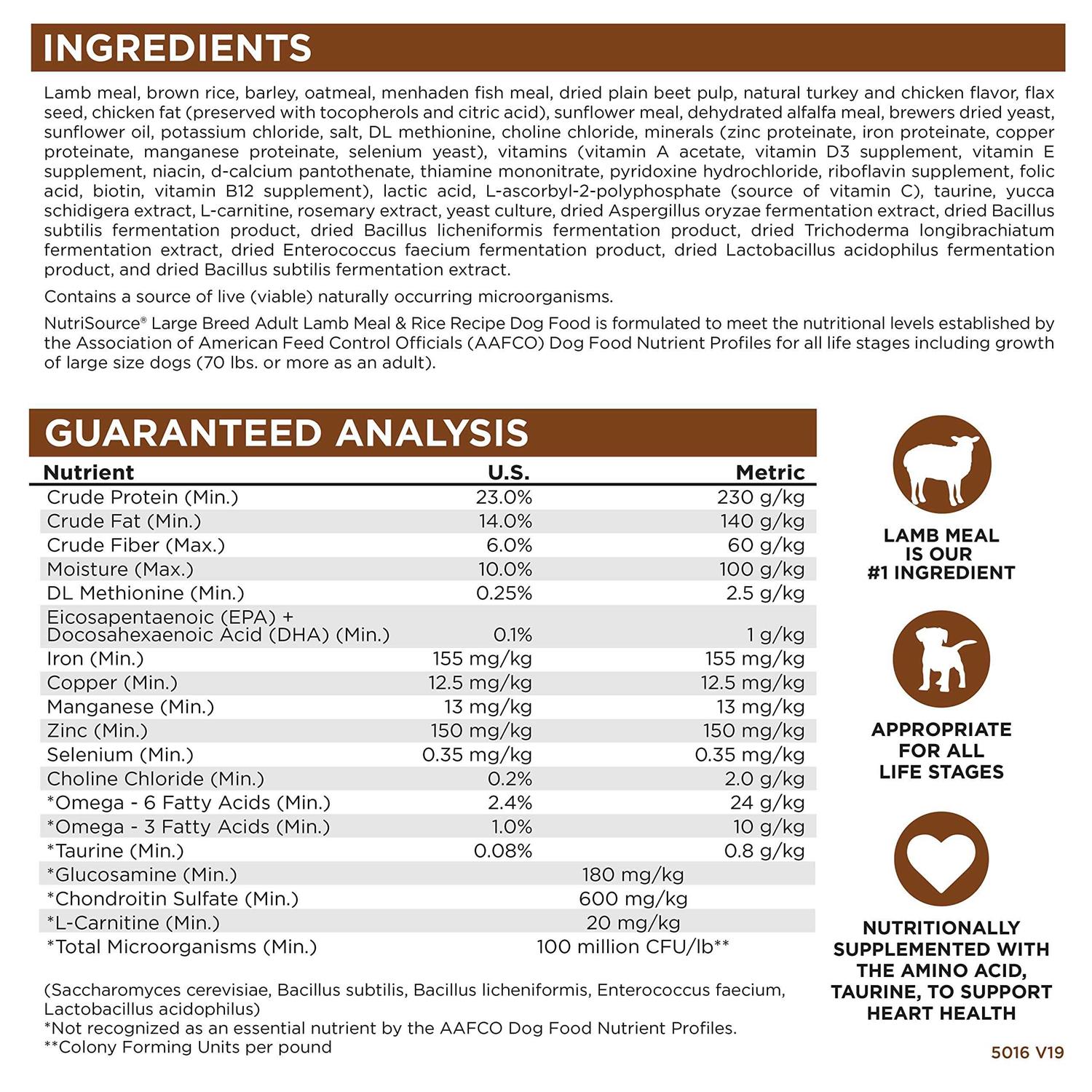 INGREDIENTS

Lamb meal, brown rice, barley, oatmeal, menhaden fish meal, dried plain beet pulp, natural turkey and chicken flavor, flax seed, chicken fat (preserved with tocopherols and citric acid), sunflower meal, dehydrated alfalfa meal, brewers dried yeast, sunflower oil, potassium chloride, salt, DL methionine, choline chloride, minerals (zinc proteinate, iron proteinate, copper proteinate, manganese proteinate, selenium yeast), vitamins (vitamin A acetate, vitamin D3 supplement, vitamin E supplement, niacin, d-calcium pantothenate, thiamine mononitrate, pyridoxine hydrochloride, riboflavin supplement, folic acid, biotin, vitamin B12 supplement), lactic acid, L-ascorbyl-2-polyphosphate (source of vitamin C), taurine, yucca schidigera extract, L-carnitine, rosemary extract, yeast culture, dried Aspergillus oryzae fermentation extract, dried Bacillus subtilis fermentation product, dried Bacillus licheniformis fermentation product, dried Trichoderma longibrachiatum fermentation extract, dried Enterococcus faecium fermentation product, dried Lactobacillus acidophilus fermentation product, and dried Bacillus subtilis fermentation extract.

Contains a source of live (viable) naturally occurring microorganisms.

NutriSource® Large Breed Adult Lamb Meal & Rice Recipe Dog Food is formulated to meet the nutritional levels established by the Association of American Feed Control Officials (AAFCO) Dog Food Nutrient Profiles for all life stages including growth of large size dogs (70 lbs. or more as an adult).

GUARANTEED ANALYSIS

| Nutrient | U.S. | Metric |
|---|---|---|
| Crude Protein (Min.) | 23.0% | 230 g/kg |
| Crude Fat (Min.) | 14.0% | 140 g/kg |
| Crude Fiber (Max.) | 6.0% | 60 g/kg |
| Moisture (Max.) | 10.0% | 100 g/kg |
| DL Methionine (Min.) | 0.25% | 2.5 g/kg |
| Eicosapentaenoic (EPA) + Docosahexaenoic Acid (DHA) (Min.) | 0.1% | 1 g/kg |
| Iron (Min.) | 155 mg/kg | 155 mg/kg |
| Copper (Min.) | 12.5 mg/kg | 12.5 mg/kg |
| Manganese (Min.) | 13 mg/kg | 13 mg/kg |
| Zinc (Min.) | 150 mg/kg | 150 mg/kg |
| Selenium (Min.) | 0.35 mg/kg | 0.35 mg/kg |
| Choline Chloride (Min.) | 0.2% | 2.0 g/kg |
| *Omega - 6 Fatty Acids (Min.) | 2.4% | 24 g/kg |
| *Omega - 3 Fatty Acids (Min.) | 1.0% | 10 g/kg |
| *Taurine (Min.) | 0.08% | 0.8 g/kg |
| *Glucosamine (Min.) | 180 mg/kg | |
| *Chondroitin Sulfate (Min.) | 600 mg/kg | |
| *L-Carnitine (Min.) | 20 mg/kg | |
| *Total Microorganisms (Min.) | 100 million CFU/lb** | |

(Saccharomyces cerevisiae, Bacillus subtilis, Bacillus licheniformis, Enterococcus faecium, Lactobacillus acidophilus)
*Not recognized as an essential nutrient by the AAFCO Dog Food Nutrient Profiles.
**Colony Forming Units per pound

LAMB MEAL IS OUR #1 INGREDIENT

APPROPRIATE FOR ALL LIFE STAGES

NUTRITIONALLY SUPPLEMENTED WITH THE AMINO ACID, TAURINE, TO SUPPORT HEART HEALTH

5016 V19